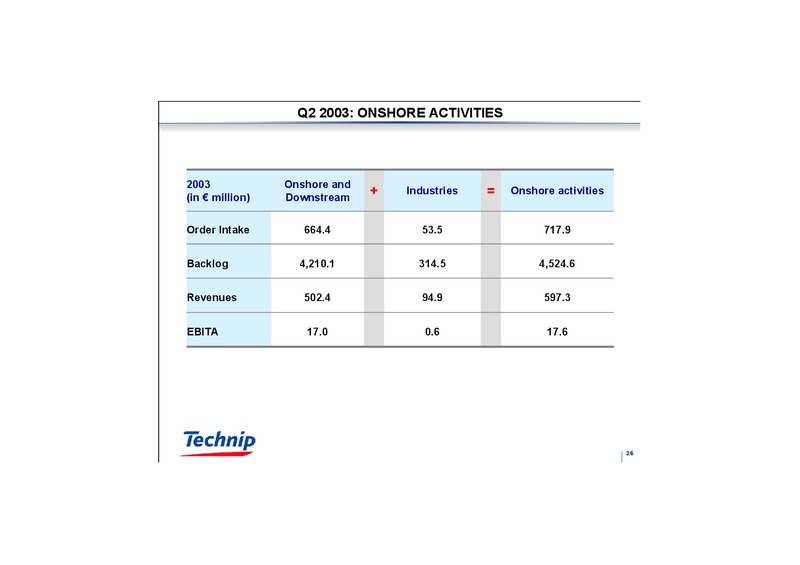 Q2 2003: ONSHORE ACTIVITIES

| 2003 (in € million) | Onshore and Downstream | + | Industries | = | Onshore activities |
|---|---|---|---|---|---|
| Order Intake | 664.4 | | 53.5 | | 717.9 |
| Backlog | 4,210.1 | | 314.5 | | 4,524.6 |
| Revenues | 502.4 | | 94.9 | | 597.3 |
| EBITA | 17.0 | | 0.6 | | 17.6 |

Technip

26